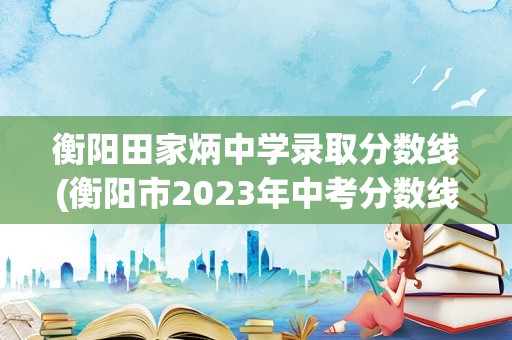 衡阳田家炳中学录取分数线(衡阳市2023年中考分数线